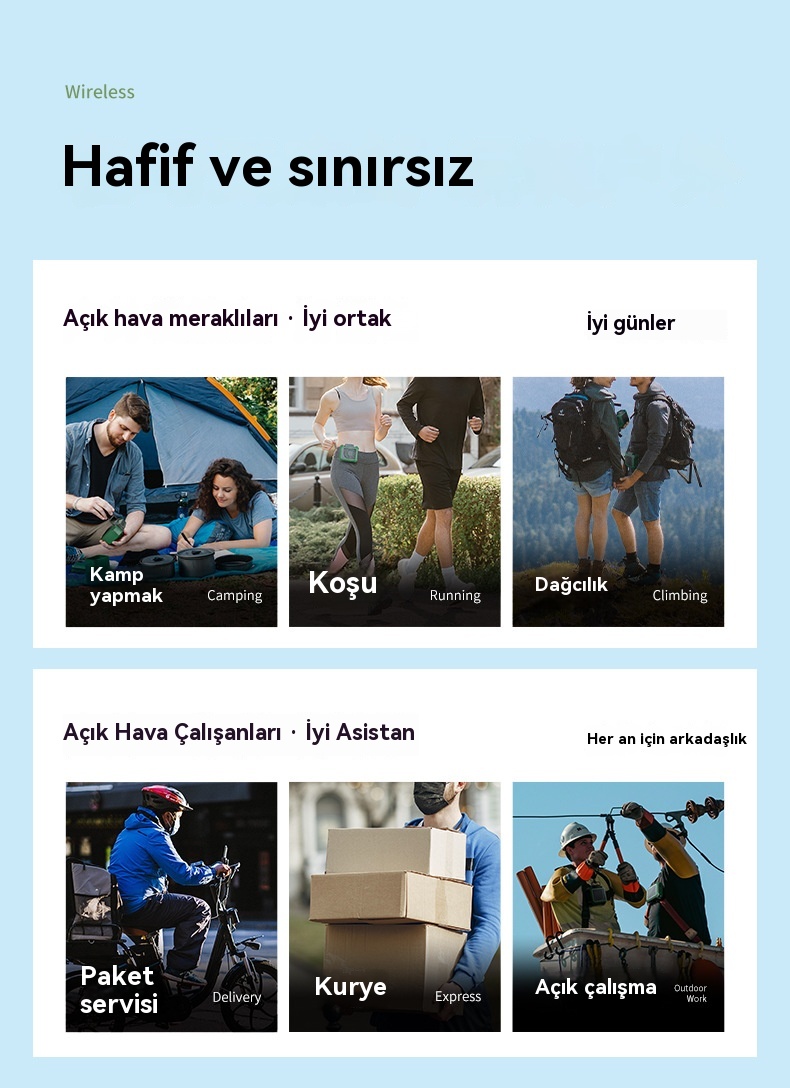 Wireless

Hafif ve sınırsız

Açık hava meraklıları · İyi ortak

İyi günler

Kamp yapmak Camping

Koşu Running

Dağcılık Climbing

Açık Hava Çalışanları · İyi Asistan

Her an için arkadaşlık

Paket servisi Delivery

Kurye Express

Açık çalışma Outdoor Work